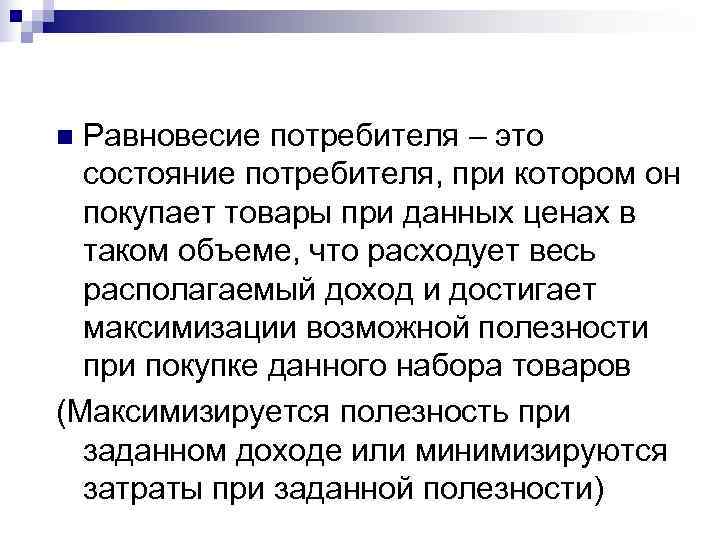 Равновесие потребителя – это состояние потребителя, при котором он покупает товары при данных ценах в таком объеме, что расходует весь располагаемый доход и достигает максимизации возможной полезности при покупке данного набора товаров

(Максимизируется полезность при заданном доходе или минимизируются затраты при заданной полезности)